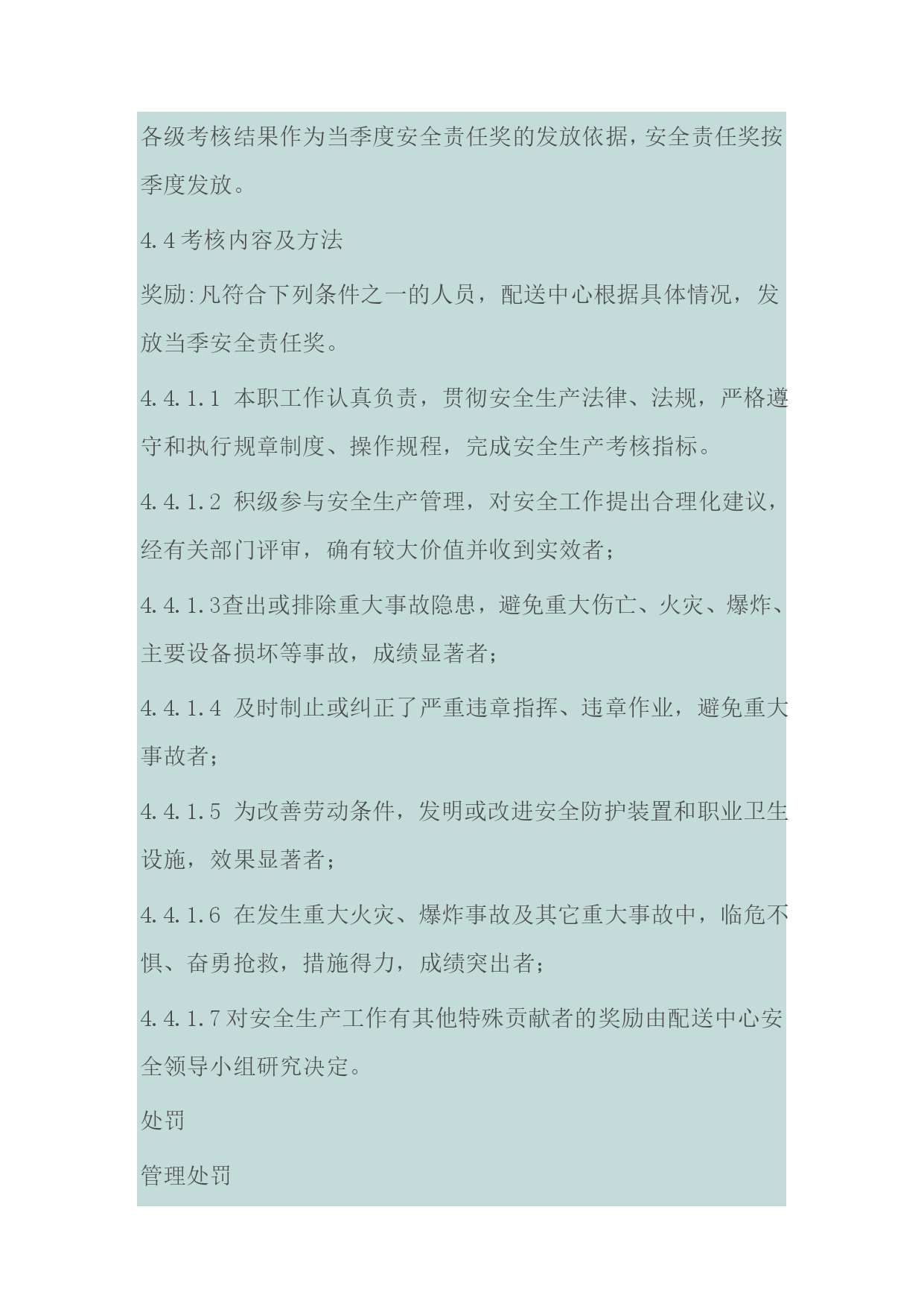 各级考核结果作为当季度安全责任奖的发放依据，安全责任奖按季度发放。

4.4 考核内容及方法

奖励:凡符合下列条件之一的人员，配送中心根据具体情况，发放当季安全责任奖。

4.4.1.1 本职工作认真负责，贯彻安全生产法律、法规，严格遵守和执行规章制度、操作规程，完成安全生产考核指标。

4.4.1.2 积级参与安全生产管理，对安全工作提出合理化建议，经有关部门评审，确有较大价值并收到实效者；

4.4.1.3查出或排除重大事故隐患，避免重大伤亡、火灾、爆炸、主要设备损坏等事故，成绩显著者；

4.4.1.4 及时制止或纠正了严重违章指挥、违章作业，避免重大事故者；

4.4.1.5 为改善劳动条件，发明或改进安全防护装置和职业卫生设施，效果显著者；

4.4.1.6 在发生重大火灾、爆炸事故及其它重大事故中，临危不惧、奋勇抢救，措施得力，成绩突出者；

4.4.1.7 对安全生产工作有其他特殊贡献者的奖励由配送中心安全领导小组研究决定。

处罚

管理处罚